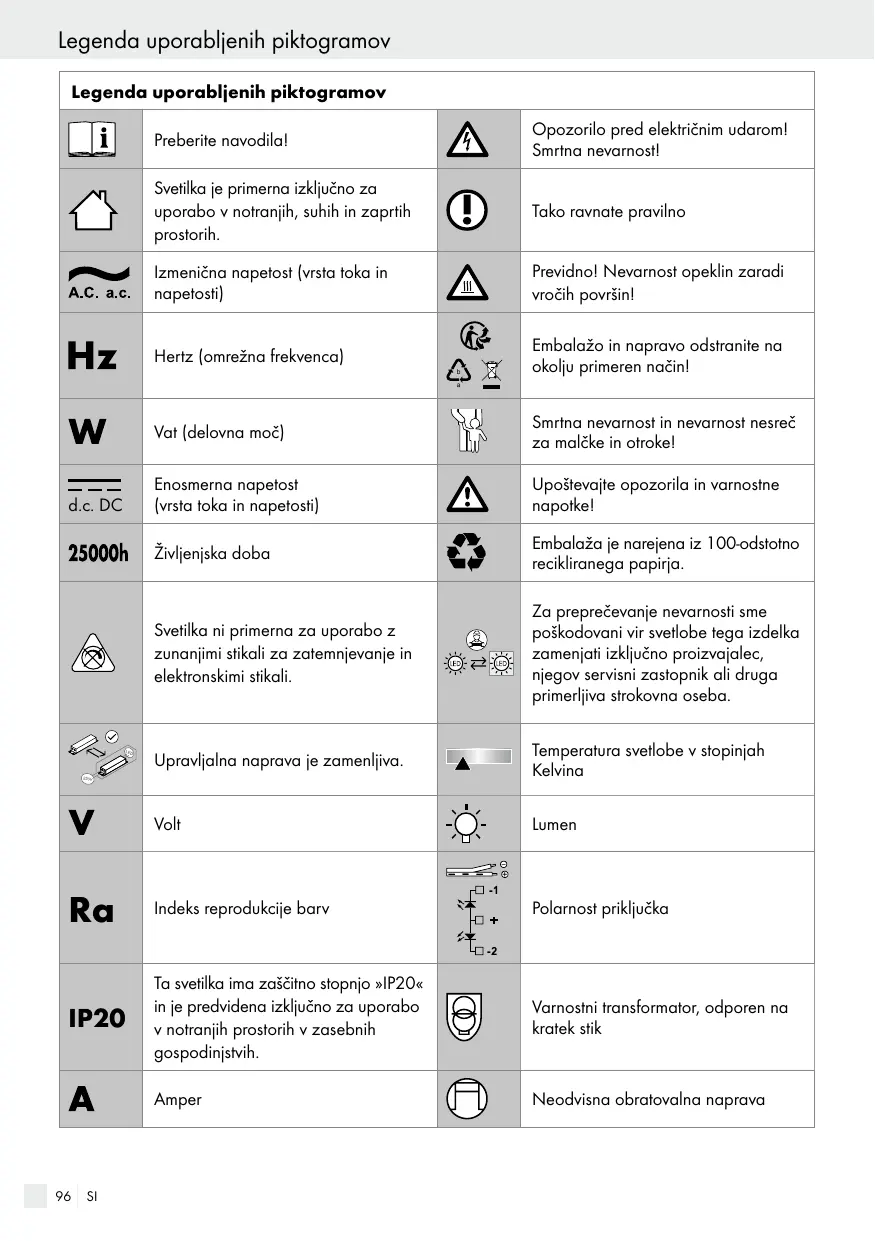 Legenda uporabljenih piktogramov

| Legenda uporabljenih piktogramov | | | |
|---|---|---|---|
| | Preberite navodila! | | Opozorilo pred električnim udarom! Smrtna nevarnost! |
| | Svetilka je primerna izključno za uporabo v notranjih, suhih in zaprtih prostorih. | | Tako ravnate pravilno |
| A.C. a.c. | Izmenična napetost (vrsta toka in napetosti) | | Previdno! Nevarnost opeklin zaradi vročih površin! |
| Hz | Hertz (omrežna frekvenca) | | Embalažo in napravo odstranite na okolju primeren način! |
| W | Vat (delovna moč) | | Smrtna nevarnost in nevarnost nesreč za malčke in otroke! |
| d.c. DC | Enosmerna napetost (vrsta toka in napetosti) | | Upoštevajte opozorila in varnostne napotke! |
| 25000h | Življenjska doba | | Embalaža je narejena iz 100-odstotno recikliranega papirja. |
| | Svetilka ni primerna za uporabo z zunanjimi stikali za zatemnjevanje in elektronskimi stikali. | LED LED | Za preprečevanje nevarnosti sme poškodovani vir svetlobe tega izdelka zamenjati izključno proizvajalec, njegov servisni zastopnik ali druga primerljiva strokovna oseba. |
| | Upravljalna naprava je zamenljiva. | | Temperatura svetlobe v stopinjah Kelvina |
| V | Volt | | Lumen |
| Ra | Indeks reprodukcije barv | -1 + -2 | Polarnost priključka |
| IP20 | Ta svetilka ima zaščitno stopnjo »IP20« in je predvidena izključno za uporabo v notranjih prostorih v zasebnih gospodinjstvih. | | Varnostni transformator, odporen na kratek stik |
| A | Amper | | Neodvisna obratovalna naprava |

96 SI